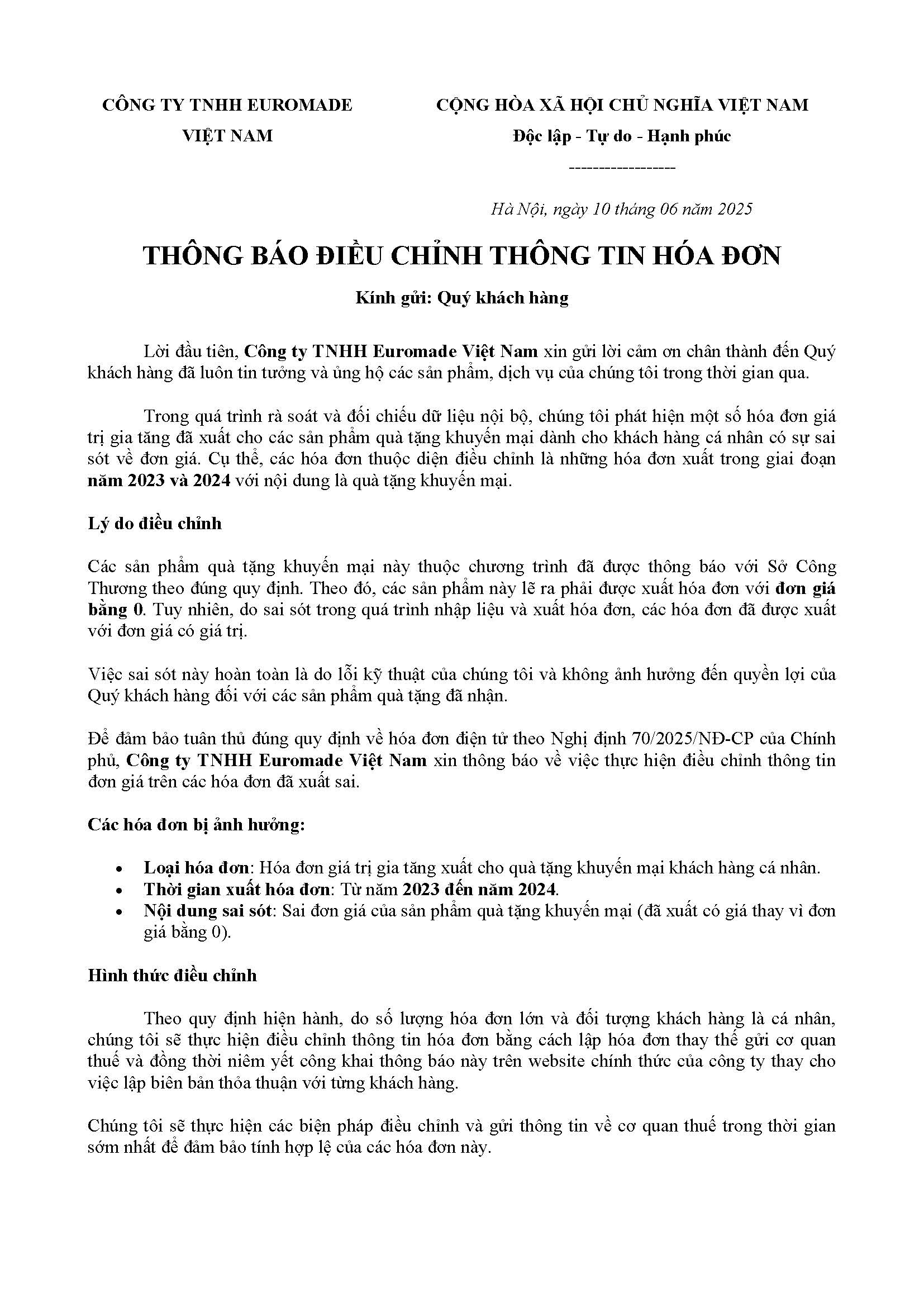 CÔNG TY TNHH EUROMADE VIỆT NAM

CỘNG HÒA XÃ HỘI CHỦ NGHĨA VIỆT NAM
Độc lập - Tự do - Hạnh phúc
------------------

Hà Nội, ngày 10 tháng 06 năm 2025

THÔNG BÁO ĐIỀU CHỈNH THÔNG TIN HÓA ĐƠN

Kính gửi: Quý khách hàng

Lời đầu tiên, Công ty TNHH Euromade Việt Nam xin gửi lời cảm ơn chân thành đến Quý khách hàng đã luôn tin tưởng và ủng hộ các sản phẩm, dịch vụ của chúng tôi trong thời gian qua.

Trong quá trình rà soát và đối chiếu dữ liệu nội bộ, chúng tôi phát hiện một số hóa đơn giá trị gia tăng đã xuất cho các sản phẩm quà tặng khuyến mại dành cho khách hàng cá nhân có sự sai sót về đơn giá. Cụ thể, các hóa đơn thuộc diện điều chỉnh là những hóa đơn xuất trong giai đoạn năm 2023 và 2024 với nội dung là quà tặng khuyến mại.

Lý do điều chỉnh

Các sản phẩm quà tặng khuyến mại này thuộc chương trình đã được thông báo với Sở Công Thương theo đúng quy định. Theo đó, các sản phẩm này lẽ ra phải được xuất hóa đơn với đơn giá bằng 0. Tuy nhiên, do sai sót trong quá trình nhập liệu và xuất hóa đơn, các hóa đơn đã được xuất với đơn giá có giá trị.

Việc sai sót này hoàn toàn là do lỗi kỹ thuật của chúng tôi và không ảnh hưởng đến quyền lợi của Quý khách hàng đối với các sản phẩm quà tặng đã nhận.

Để đảm bảo tuân thủ đúng quy định về hóa đơn điện tử theo Nghị định 70/2025/NĐ-CP của Chính phủ, Công ty TNHH Euromade Việt Nam xin thông báo về việc thực hiện điều chỉnh thông tin đơn giá trên các hóa đơn đã xuất sai.

Các hóa đơn bị ảnh hưởng:

• Loại hóa đơn: Hóa đơn giá trị gia tăng xuất cho quà tặng khuyến mại khách hàng cá nhân.
• Thời gian xuất hóa đơn: Từ năm 2023 đến năm 2024.
• Nội dung sai sót: Sai đơn giá của sản phẩm quà tặng khuyến mại (đã xuất có giá thay vì đơn giá bằng 0).

Hình thức điều chỉnh

Theo quy định hiện hành, do số lượng hóa đơn lớn và đối tượng khách hàng là cá nhân, chúng tôi sẽ thực hiện điều chỉnh thông tin hóa đơn bằng cách lập hóa đơn thay thế gửi cơ quan thuế và đồng thời niêm yết công khai thông báo này trên website chính thức của công ty thay cho việc lập biên bản thỏa thuận với từng khách hàng.

Chúng tôi sẽ thực hiện các biện pháp điều chỉnh và gửi thông tin về cơ quan thuế trong thời gian sớm nhất để đảm bảo tính hợp lệ của các hóa đơn này.